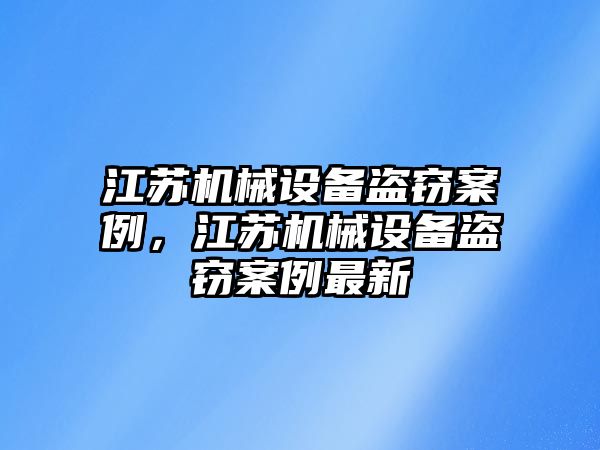 江苏机械设备盗窃案例，江苏机械设备盗窃案例最新